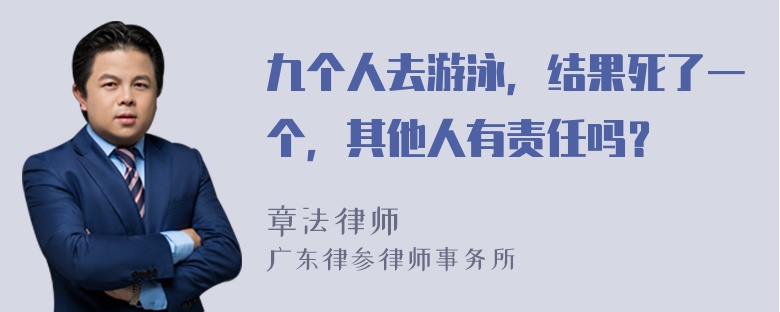 九个人去游泳，结果死了一个，其他人有责任吗？

章法律师
广东律参律师事务所